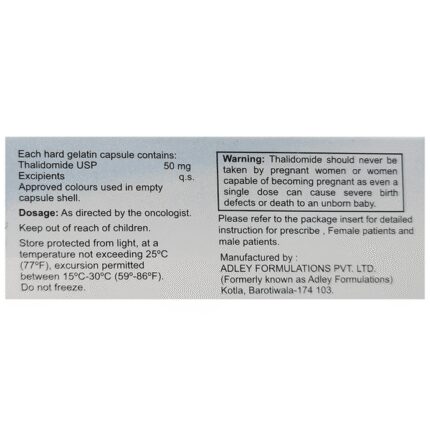 Each hard gelatin capsule contains:
Thalidomide USP 50 mg
Excipients q.s.
Approved colours used in empty capsule shell.

Dosage: As directed by the oncologist.

Keep out of reach of children.

Store protected from light, at a temperature not exceeding 25°C (77°F), excursion permitted between 15°C-30°C (59°-86°F). Do not freeze.

Warning: Thalidomide should never be taken by pregnant women or women capable of becoming pregnant as even a single dose can cause severe birth defects or death to an unborn baby.

Please refer to the package insert for detailed instruction for prescribe , Female patients and male patients.

Manufactured by :
ADLEY FORMULATIONS PVT. LTD.
(Formerly known as Adley Formulations)
Kotla, Barotiwala-174 103.